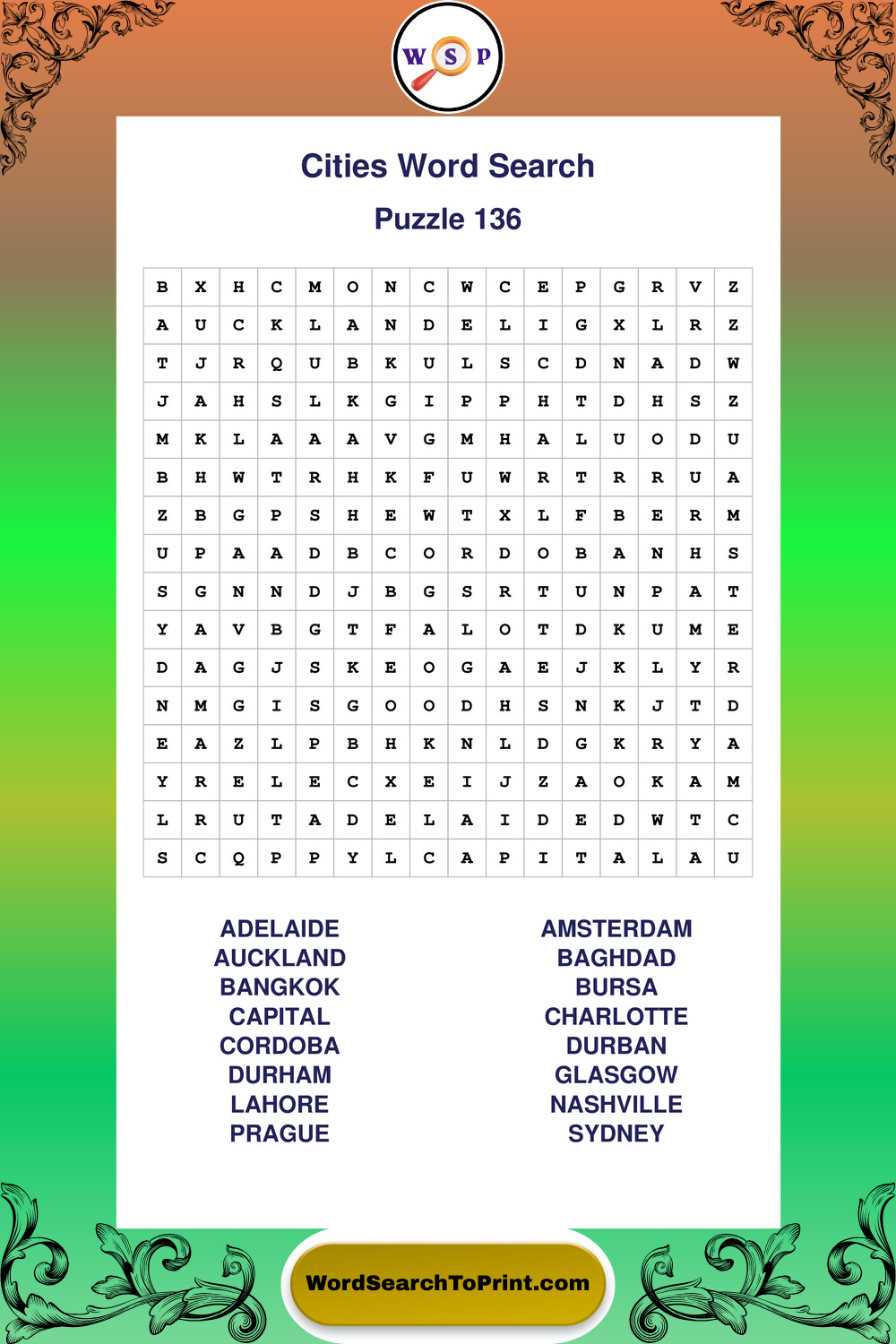 W S P

Cities Word Search

Puzzle 136

| B | X | H | C | M | O | N | C | W | C | E | P | G | R | V | Z |
|---|---|---|---|---|---|---|---|---|---|---|---|---|---|---|---|
| A | U | C | K | L | A | N | D | E | L | I | G | X | L | R | Z |
| T | J | R | Q | U | B | K | U | L | S | C | D | N | A | D | W |
| J | A | H | S | L | K | G | I | P | P | H | T | D | H | S | Z |
| M | K | L | A | A | A | V | G | M | H | A | L | U | O | D | U |
| B | H | W | T | R | H | K | F | U | W | R | T | R | R | U | A |
| Z | B | G | P | S | H | E | W | T | X | L | F | B | E | R | M |
| U | P | A | A | D | B | C | O | R | D | O | B | A | N | H | S |
| S | G | N | N | D | J | B | G | S | R | T | U | N | P | A | T |
| Y | A | V | B | G | T | F | A | L | O | T | D | K | U | M | E |
| D | A | G | J | S | K | E | O | G | A | E | J | K | L | Y | R |
| N | M | G | I | S | G | O | O | D | H | S | N | K | J | T | D |
| E | A | Z | L | P | B | H | K | N | L | D | G | K | R | Y | A |
| Y | R | E | L | E | C | X | E | I | J | Z | A | O | K | A | M |
| L | R | U | T | A | D | E | L | A | I | D | E | D | W | T | C |
| S | C | Q | P | P | Y | L | C | A | P | I | T | A | L | A | U |

ADELAIDE
AUCKLAND
BANGKOK
CAPITAL
CORDOBA
DURHAM
LAHORE
PRAGUE

AMSTERDAM
BAGHDAD
BURSA
CHARLOTTE
DURBAN
GLASGOW
NASHVILLE
SYDNEY

WordSearchToPrint.com